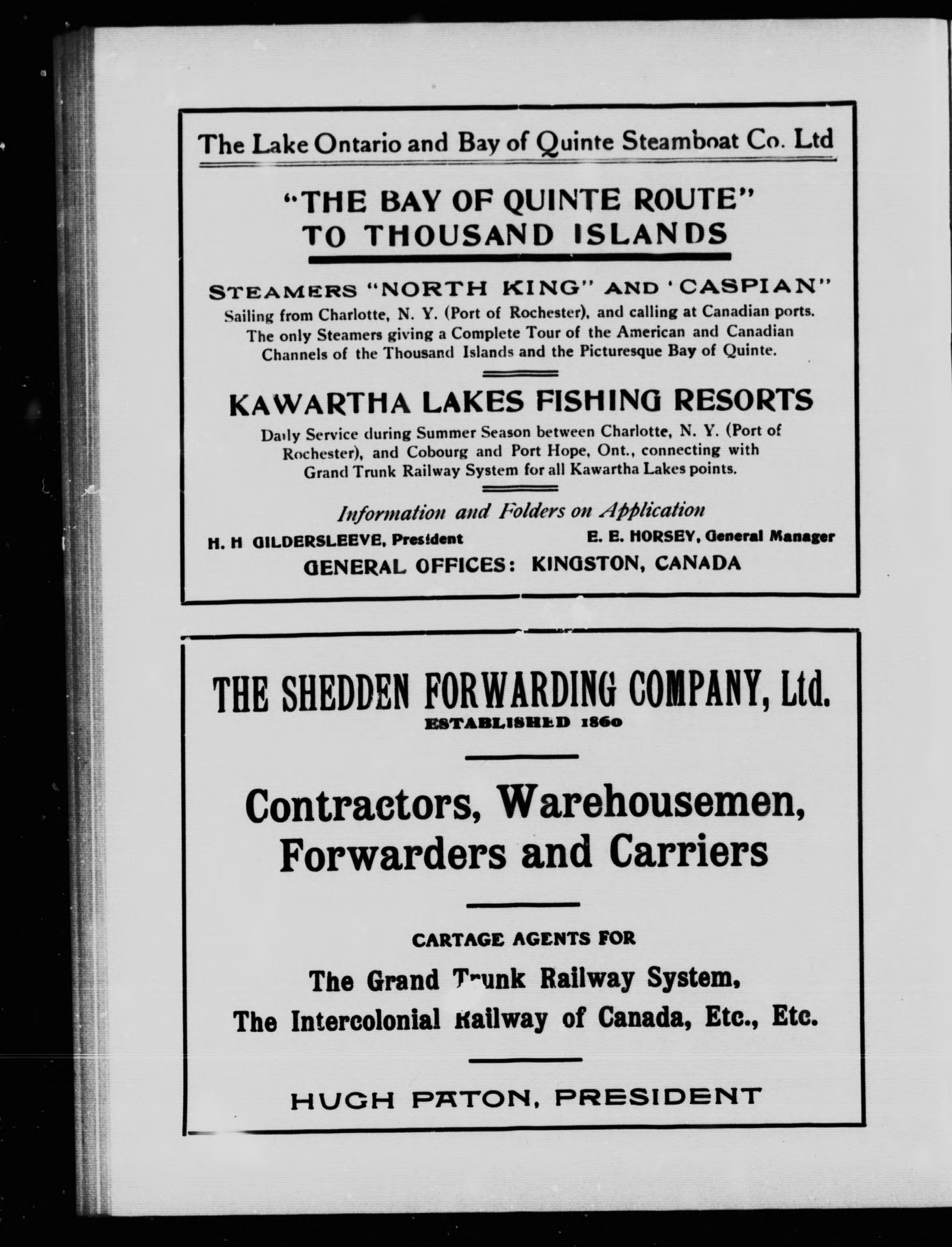 The Lake Ontario and Bay of Quinte Steamboat Co. Ltd

"THE BAY OF QUINTE ROUTE" TO THOUSAND ISLANDS

STEAMERS "NORTH KING" AND 'CASPIAN"
Sailing from Charlotte, N. Y. (Port of Rochester), and calling at Canadian ports. The only Steamers giving a Complete Tour of the American and Canadian Channels of the Thousand Islands and the Picturesque Bay of Quinte.

KAWARTHA LAKES FISHING RESORTS
Daily Service during Summer Season between Charlotte, N. Y. (Port of Rochester), and Cobourg and Port Hope, Ont., connecting with Grand Trunk Railway System for all Kawartha Lakes points.

Information and Folders on Application

H. H GILDERSLEEVE, President

E. E. HORSEY, General Manager

GENERAL OFFICES: KINGSTON, CANADA

THE SHEDDEN FORWARDING COMPANY, Ltd.
ESTABLISHED 1860

Contractors, Warehousemen, Forwarders and Carriers

CARTAGE AGENTS FOR

The Grand Trunk Railway System,
The Intercolonial Railway of Canada, Etc., Etc.

HUGH PATON, PRESIDENT